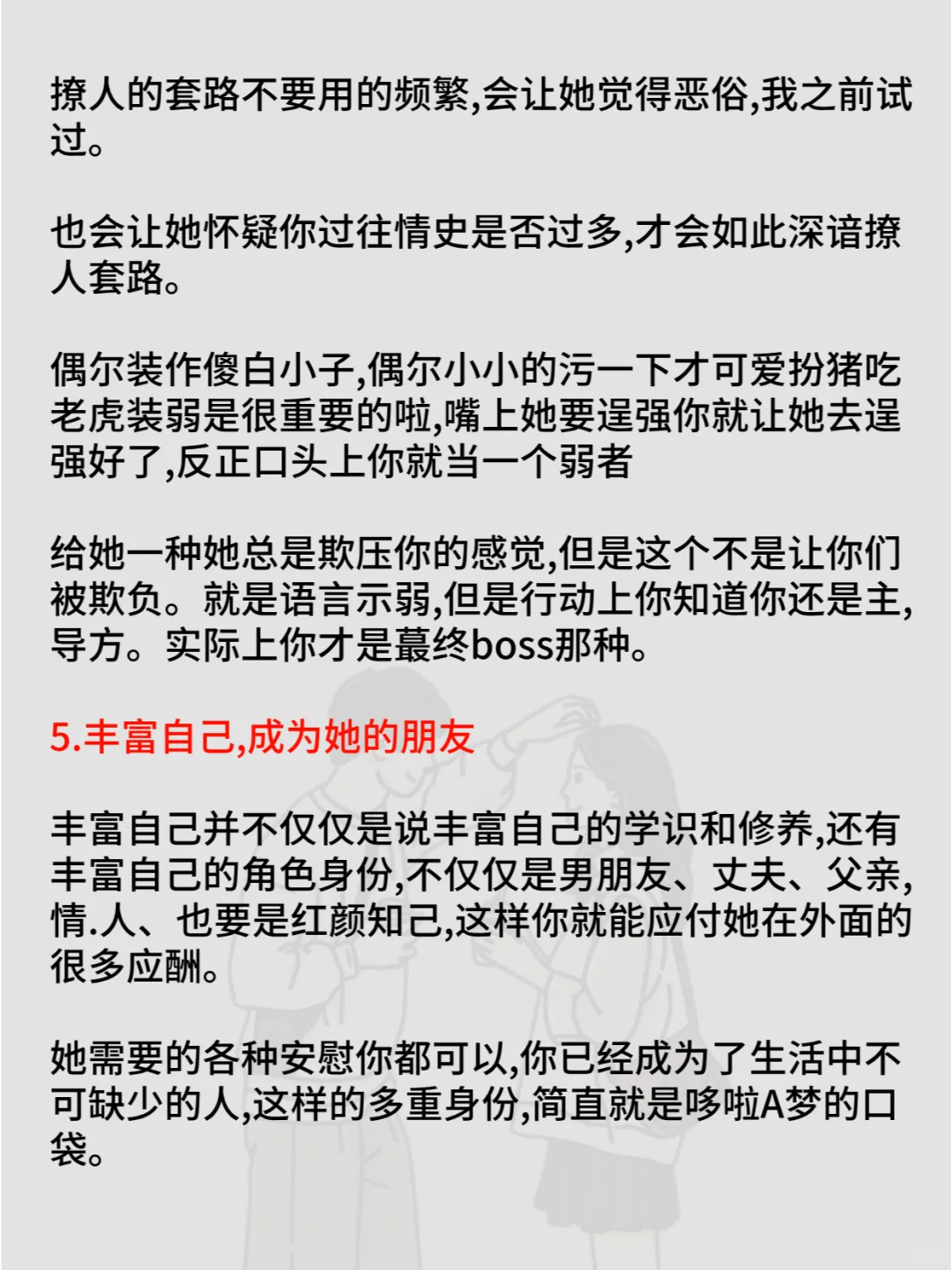 撩人的套路不要用的频繁,会让她觉得恶俗,我之前试过。

也会让她怀疑你过往情史是否过多,才会如此深谙撩人套路。

偶尔装作傻白小子,偶尔小小的污一下才可爱扮猪吃老虎装弱是很重要的啦,嘴上她要逞强你就让她去逞强好了,反正口头上你就当一个弱者

给她一种她总是欺压你的感觉,但是这个不是让你们被欺负。就是语言示弱,但是行动上你知道你还是主,导方。实际上你才是蕞终boss那种。

5.丰富自己,成为她的朋友

丰富自己并不仅仅是说丰富自己的学识和修养,还有丰富自己的角色身份,不仅仅是男朋友、丈夫、父亲,情.人、也要是红颜知己,这样你就能应付她在外面的很多应酬。

她需要的各种安慰你都可以,你已经成为了生活中不可缺少的人,这样的多重身份,简直就是哆啦A梦的口袋。